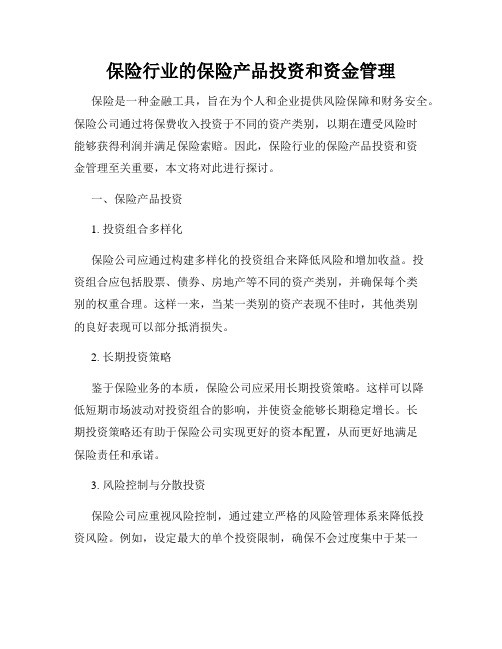 保险行业的保险产品投资和资金管理

保险是一种金融工具，旨在为个人和企业提供风险保障和财务安全。保险公司通过将保费收入投资于不同的资产类别，以期在遭受风险时能够获得利润并满足保险索赔。因此，保险行业的保险产品投资和资金管理至关重要，本文将对此进行探讨。

一、保险产品投资

1. 投资组合多样化

保险公司应通过构建多样化的投资组合来降低风险和增加收益。投资组合应包括股票、债券、房地产等不同的资产类别，并确保每个类别的权重合理。这样一来，当某一类别的资产表现不佳时，其他类别的良好表现可以部分抵消损失。

2. 长期投资策略

鉴于保险业务的本质，保险公司应采用长期投资策略。这样可以降低短期市场波动对投资组合的影响，并使资金能够长期稳定增长。长期投资策略还有助于保险公司实现更好的资本配置，从而更好地满足保险责任和承诺。

3. 风险控制与分散投资

保险公司应重视风险控制，通过建立严格的风险管理体系来降低投资风险。例如，设定最大的单个投资限制，确保不会过度集中于某一